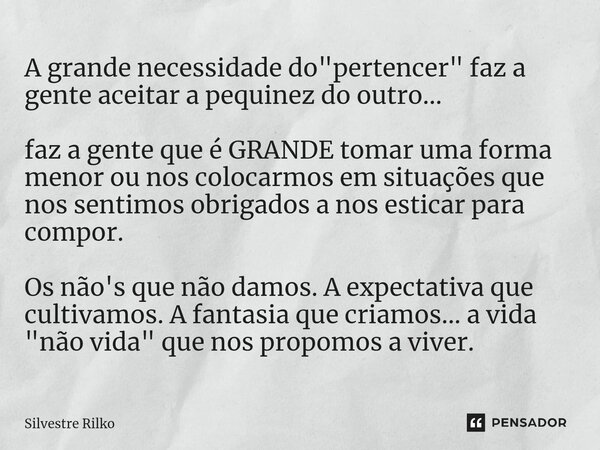 A grande necessidade do"pertencer" faz a gente aceitar a pequinez do outro...

faz a gente que é GRANDE tomar uma forma menor ou nos colocarmos em situações que nos sentimos obrigados a nos esticar para compor.

Os não's que não damos. A expectativa que cultivamos. A fantasia que criamos... a vida "não vida" que nos propomos a viver.

Silvestre Rilko

PENSADOR